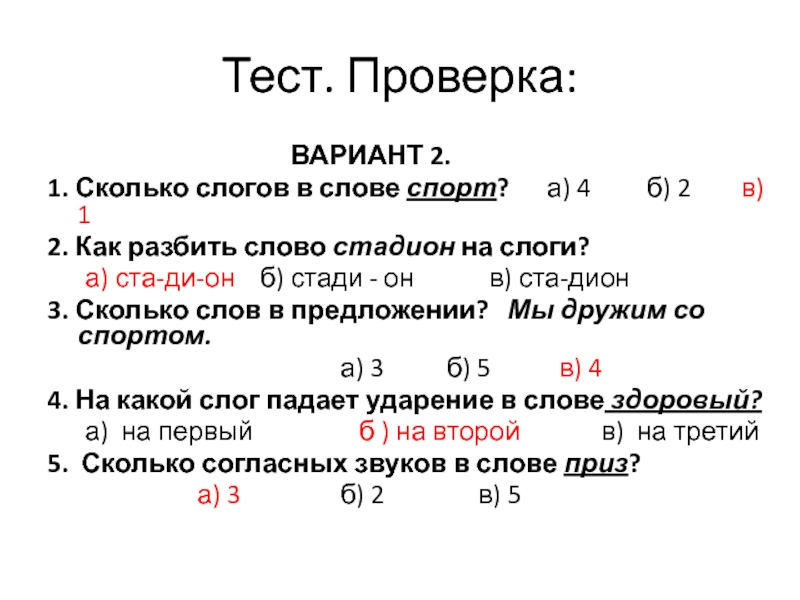 Тест. Проверка:

ВАРИАНТ 2.

1. Сколько слогов в слове спорт? а) 4 б) 2 в) 1

2. Как разбить слово стадион на слоги?
а) ста-ди-он б) стади - он в) ста-дион

3. Сколько слов в предложении? Мы дружим со спортом.
а) 3 б) 5 в) 4

4. На какой слог падает ударение в слове здоровый?
а) на первый б ) на второй в) на третий

5. Сколько согласных звуков в слове приз?
а) 3 б) 2 в) 5